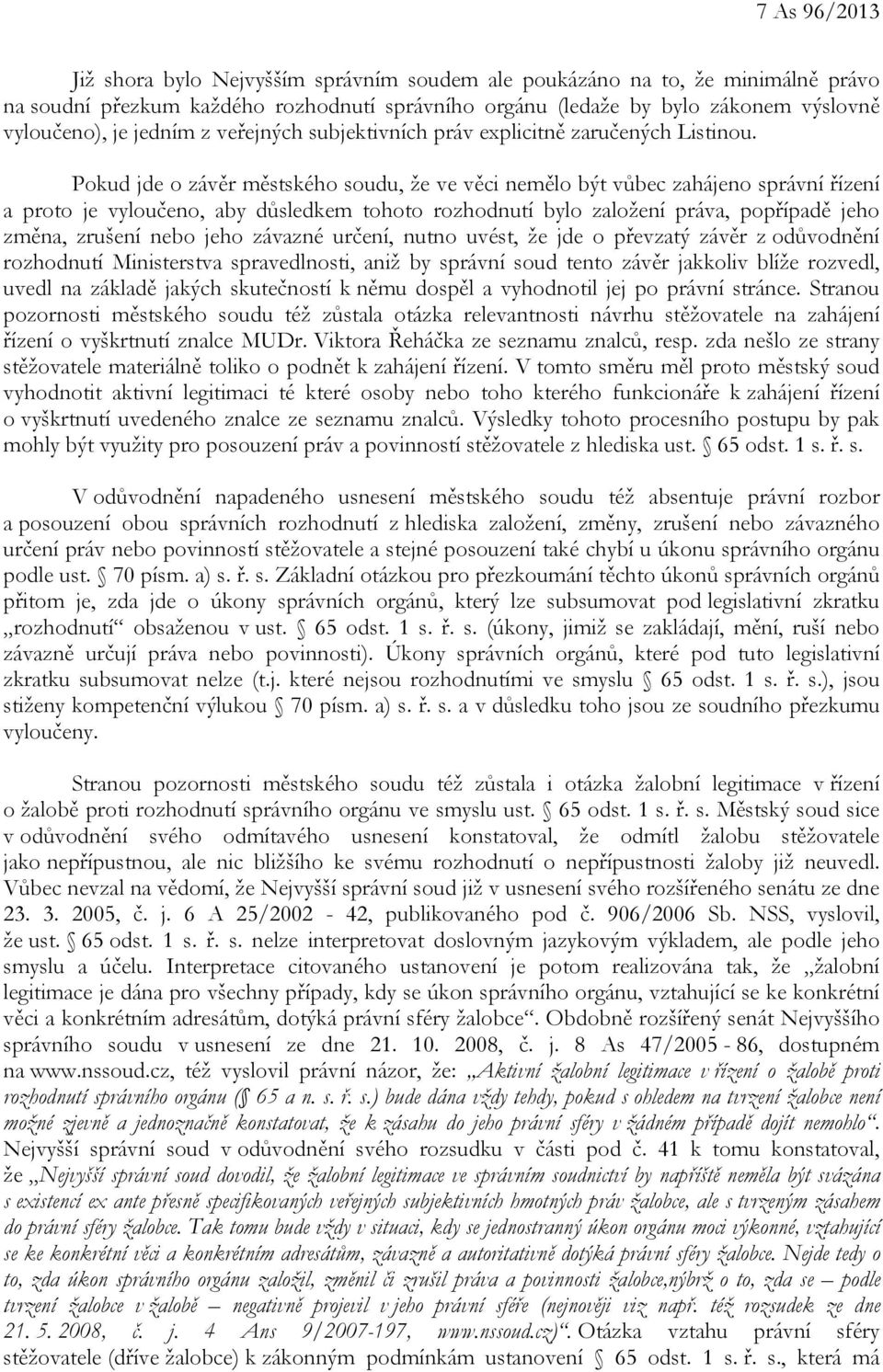 7 As 96/2013

Již shora bylo Nejvyšším správním soudem ale poukázáno na to, že minimálně právo na soudní přezkum každého rozhodnutí správního orgánu (ledaže by bylo zákonem výslovně vyloučeno), je jedním z veřejných subjektivních práv explicitně zaručených Listinou.

Pokud jde o závěr městského soudu, že ve věci nemělo být vůbec zahájeno správní řízení a proto je vyloučeno, aby důsledkem tohoto rozhodnutí bylo založení práva, popřípadě jeho změna, zrušení nebo jeho závazné určení, nutno uvést, že jde o převzatý závěr z odůvodnění rozhodnutí Ministerstva spravedlnosti, aniž by správní soud tento závěr jakkoliv blíže rozvedl, uvedl na základě jakých skutečností k němu dospěl a vyhodnotil jej po právní stránce. Stranou pozornosti městského soudu též zůstala otázka relevantnosti návrhu stěžovatele na zahájení řízení o vyškrtnutí znalce MUDr. Viktora Řeháčka ze seznamu znalců, resp. zda nešlo ze strany stěžovatele materiálně toliko o podnět k zahájení řízení. V tomto směru měl proto městský soud vyhodnotit aktivní legitimaci té které osoby nebo toho kterého funkcionáře k zahájení řízení o vyškrtnutí uvedeného znalce ze seznamu znalců. Výsledky tohoto procesního postupu by pak mohly být využity pro posouzení práv a povinností stěžovatele z hlediska ust. § 65 odst. 1 s. ř. s.

V odůvodnění napadeného usnesení městského soudu též absentuje právní rozbor a posouzení obou správních rozhodnutí z hlediska založení, změny, zrušení nebo závazného určení práv nebo povinností stěžovatele a stejné posouzení také chybí u úkonu správního orgánu podle ust. § 70 písm. a) s. ř. s. Základní otázkou pro přezkoumání těchto úkonů správních orgánů přitom je, zda jde o úkony správních orgánů, který lze subsumovat pod legislativní zkratku „rozhodnutí“ obsaženou v ust. § 65 odst. 1 s. ř. s. (úkony, jimiž se zakládají, mění, ruší nebo závazně určují práva nebo povinnosti). Úkony správních orgánů, které pod tuto legislativní zkratku subsumovat nelze (t.j. které nejsou rozhodnutími ve smyslu § 65 odst. 1 s. ř. s.), jsou stiženy kompetenční výlukou § 70 písm. a) s. ř. s. a v důsledku toho jsou ze soudního přezkumu vyloučeny.

Stranou pozornosti městského soudu též zůstala i otázka žalobní legitimace v řízení o žalobě proti rozhodnutí správního orgánu ve smyslu ust. § 65 odst. 1 s. ř. s. Městský soud sice v odůvodnění svého odmítavého usnesení konstatoval, že odmítl žalobu stěžovatele jako nepřípustnou, ale nic bližšího ke svému rozhodnutí o nepřípustnosti žaloby již neuvedl. Vůbec nevzal na vědomí, že Nejvyšší správní soud již v usnesení svého rozšířeného senátu ze dne 23. 3. 2005, č. j. 6 A 25/2002 - 42, publikovaného pod č. 906/2006 Sb. NSS, vyslovil, že ust. § 65 odst. 1 s. ř. s. nelze interpretovat doslovným jazykovým výkladem, ale podle jeho smyslu a účelu. Interpretace citovaného ustanovení je potom realizována tak, že „žalobní legitimace je dána pro všechny případy, kdy se úkon správního orgánu, vztahující se ke konkrétní věci a konkrétním adresátům, dotýká právní sféry žalobce“. Obdobně rozšířený senát Nejvyššího správního soudu v usnesení ze dne 21. 10. 2008, č. j. 8 As 47/2005 - 86, dostupném na www.nssoud.cz, též vyslovil právní názor, že: „Aktivní žalobní legitimace v řízení o žalobě proti rozhodnutí správního orgánu (§ 65 a n. s. ř. s.) bude dána vždy tehdy, pokud s ohledem na tvrzení žalobce není možné zjevně a jednoznačně konstatovat, že k zásahu do jeho právní sféry v žádném případě dojít nemohlo“. Nejvyšší správní soud v odůvodnění svého rozsudku v části pod č. 41 k tomu konstatoval, že „Nejvyšší správní soud dovodil, že žalobní legitimace ve správním soudnictví by napříště neměla být svázána s existencí ex ante přesně specifikovaných veřejných subjektivních hmotných práv žalobce, ale s tvrzeným zásahem do právní sféry žalobce. Tak tomu bude vždy v situaci, kdy se jednostranný úkon orgánu moci výkonné, vztahující se ke konkrétní věci a konkrétním adresátům, závazně a autoritativně dotýká právní sféry žalobce. Nejde tedy o to, zda úkon správního orgánu založil, změnil či zrušil práva a povinnosti žalobce,nýbrž o to, zda se – podle tvrzení žalobce v žalobě – negativně projevil v jeho právní sféře (nejnověji viz např. též rozsudek ze dne 21. 5. 2008, č. j. 4 Ans 9/2007-197, www.nssoud.cz)“. Otázka vztahu právní sféry stěžovatele (dříve žalobce) k zákonným podmínkám ustanovení § 65 odst. 1 s. ř. s., která má